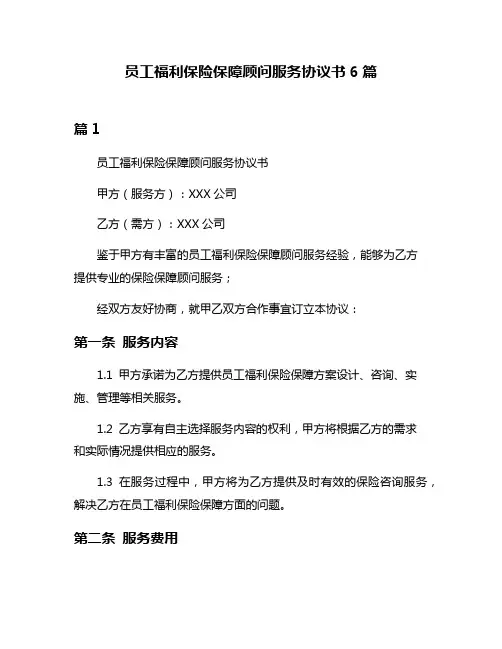 员工福利保险保障顾问服务协议书 6 篇

篇 1

员工福利保险保障顾问服务协议书

甲方（服务方）：XXX 公司

乙方（需方）：XXX 公司

鉴于甲方有丰富的员工福利保险保障顾问服务经验，能够为乙方提供专业的保险保障顾问服务；

经双方友好协商，就甲乙双方合作事宜订立本协议：

第一条 服务内容

1.1 甲方承诺为乙方提供员工福利保险保障方案设计、咨询、实施、管理等相关服务。

1.2 乙方享有自主选择服务内容的权利，甲方将根据乙方的需求和实际情况提供相应的服务。

1.3 在服务过程中，甲方将为乙方提供及时有效的保险咨询服务，解决乙方在员工福利保险保障方面的问题。

第二条 服务费用